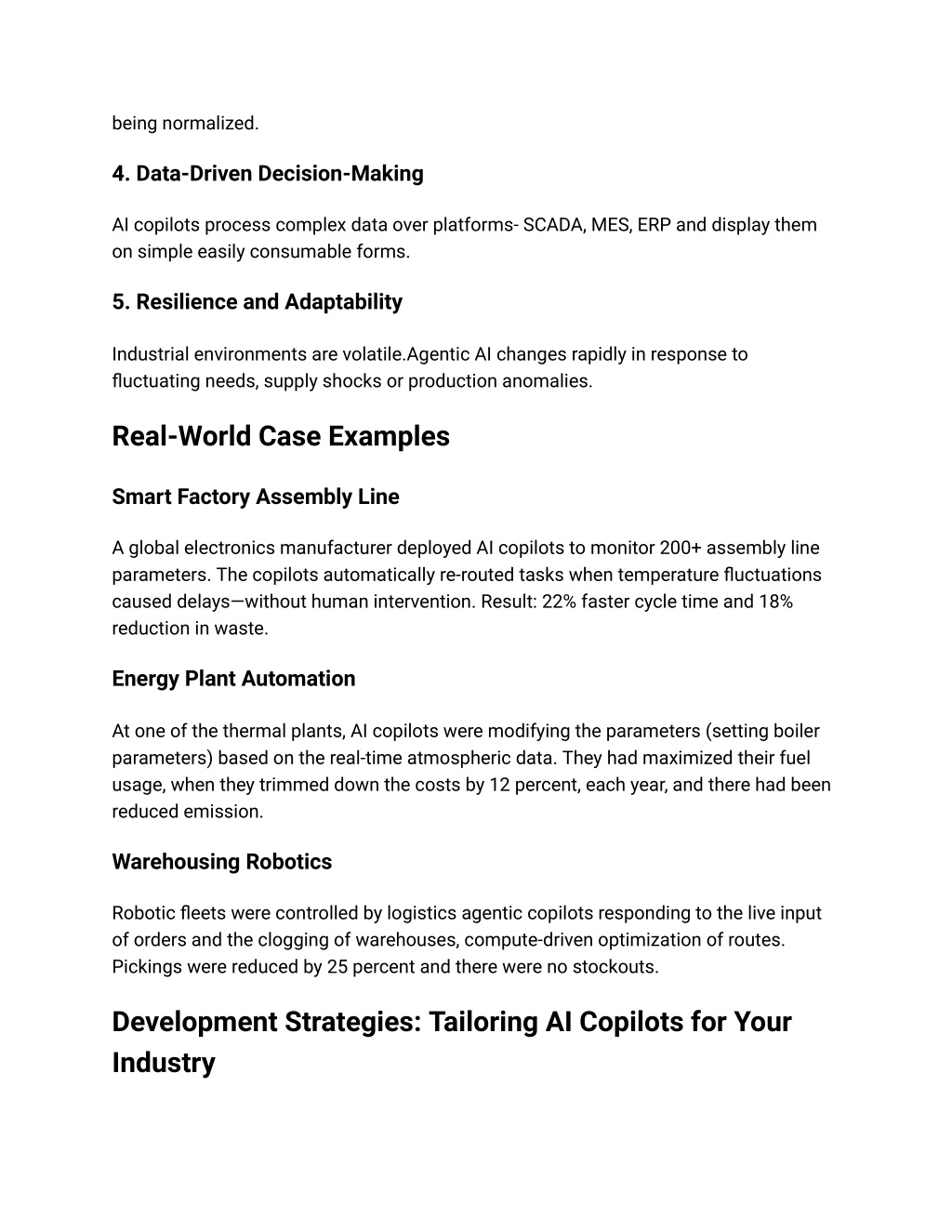 being normalized.

4. Data-Driven Decision-Making

AI copilots process complex data over platforms- SCADA, MES, ERP and display them on simple easily consumable forms.

5. Resilience and Adaptability

Industrial environments are volatile.Agentic AI changes rapidly in response to fluctuating needs, supply shocks or production anomalies.

Real-World Case Examples

Smart Factory Assembly Line

A global electronics manufacturer deployed AI copilots to monitor 200+ assembly line parameters. The copilots automatically re-routed tasks when temperature fluctuations caused delays—without human intervention. Result: 22% faster cycle time and 18% reduction in waste.

Energy Plant Automation

At one of the thermal plants, AI copilots were modifying the parameters (setting boiler parameters) based on the real-time atmospheric data. They had maximized their fuel usage, when they trimmed down the costs by 12 percent, each year, and there had been reduced emission.

Warehousing Robotics

Robotic fleets were controlled by logistics agentic copilots responding to the live input of orders and the clogging of warehouses, compute-driven optimization of routes. Pickings were reduced by 25 percent and there were no stockouts.

Development Strategies: Tailoring AI Copilots for Your Industry